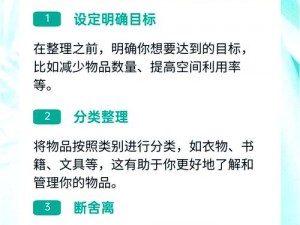 1 设定明确目标

在整理之前，明确你想要达到的目标，比如减少物品数量、提高空间利用率等。

2 分类整理

将物品按照类别进行分类，如衣物、书籍、文具等，这有助于你更好地了解和管理你的物品。

3 断舍离